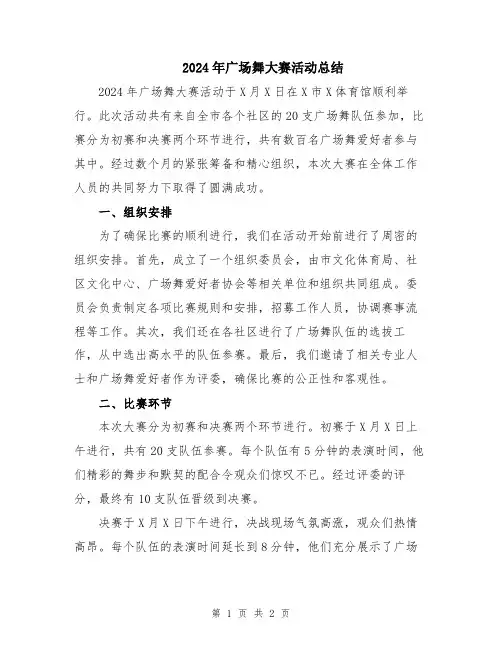 2024年广场舞大赛活动总结

2024年广场舞大赛活动于X月X日在X市X体育馆顺利举行。此次活动共有来自全市各个社区的20支广场舞队伍参加，比赛分为初赛和决赛两个环节进行，共有数百名广场舞爱好者参与其中。经过数个月的紧张筹备和精心组织，本次大赛在全体工作人员的共同努力下取得了圆满成功。

一、组织安排

为了确保比赛的顺利进行，我们在活动开始前进行了周密的组织安排。首先，成立了一个组织委员会，由市文化体育局、社区文化中心、广场舞爱好者协会等相关单位和组织共同组成。委员会负责制定各项比赛规则和安排，招募工作人员，协调赛事流程等工作。其次，我们还在各社区进行了广场舞队伍的选拔工作，从中选出高水平的队伍参赛。最后，我们邀请了相关专业人士和广场舞爱好者作为评委，确保比赛的公正性和客观性。

二、比赛环节

本次大赛分为初赛和决赛两个环节进行。初赛于X月X日上午进行，共有20支队伍参赛。每个队伍有5分钟的表演时间，他们精彩的舞步和默契的配合令观众们惊叹不已。经过评委的评分，最终有10支队伍晋级到决赛。

决赛于X月X日下午进行，决战现场气氛高涨，观众们热情高昂。每个队伍的表演时间延长到8分钟，他们充分展示了广场

第 1 页 共 2 页